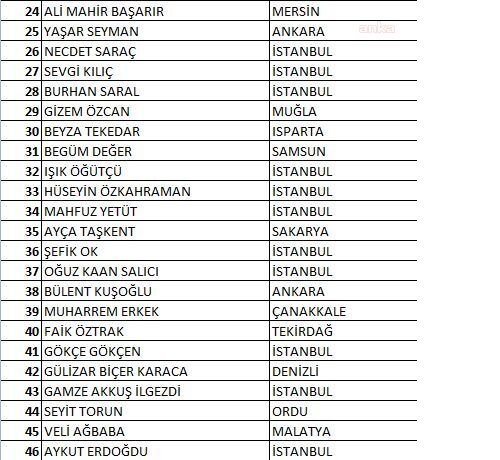 | 24 | ALİ MAHİR BAŞARIR | MERSİN |
|---|---|---|
| 25 | YAŞAR SEYMAN | ANKARA |
| 26 | NECDET SARAÇ | İSTANBUL |
| 27 | SEVGİ KILIÇ | İSTANBUL |
| 28 | BURHAN SARAL | İSTANBUL |
| 29 | GİZEM ÖZCAN | MUĞLA |
| 30 | BEYZA TEKEDAR | ISPARTA |
| 31 | BEGÜM DEĞER | SAMSUN |
| 32 | IŞIK ÖĞÜTÇÜ | İSTANBUL |
| 33 | HÜSEYİN ÖZKAHRAMAN | İSTANBUL |
| 34 | MAHFUZ YETÜT | İSTANBUL |
| 35 | AYÇA TAŞKENT | SAKARYA |
| 36 | ŞEFİK OK | İSTANBUL |
| 37 | OĞUZ KAAN SALICI | İSTANBUL |
| 38 | BÜLENT KUŞOĞLU | ANKARA |
| 39 | MUHARREM ERKEK | ÇANAKKALE |
| 40 | FAİK ÖZTRAK | TEKİRDAĞ |
| 41 | GÖKÇE GÖKÇEN | İSTANBUL |
| 42 | GÜLİZAR BİÇER KARACA | DENİZLİ |
| 43 | GAMZE AKKUŞ İLGEZDİ | İSTANBUL |
| 44 | SEYİT TORUN | ORDU |
| 45 | VELİ AĞBABA | MALATYA |
| 46 | AYKUT ERDOĞDU | İSTANBUL |

anka